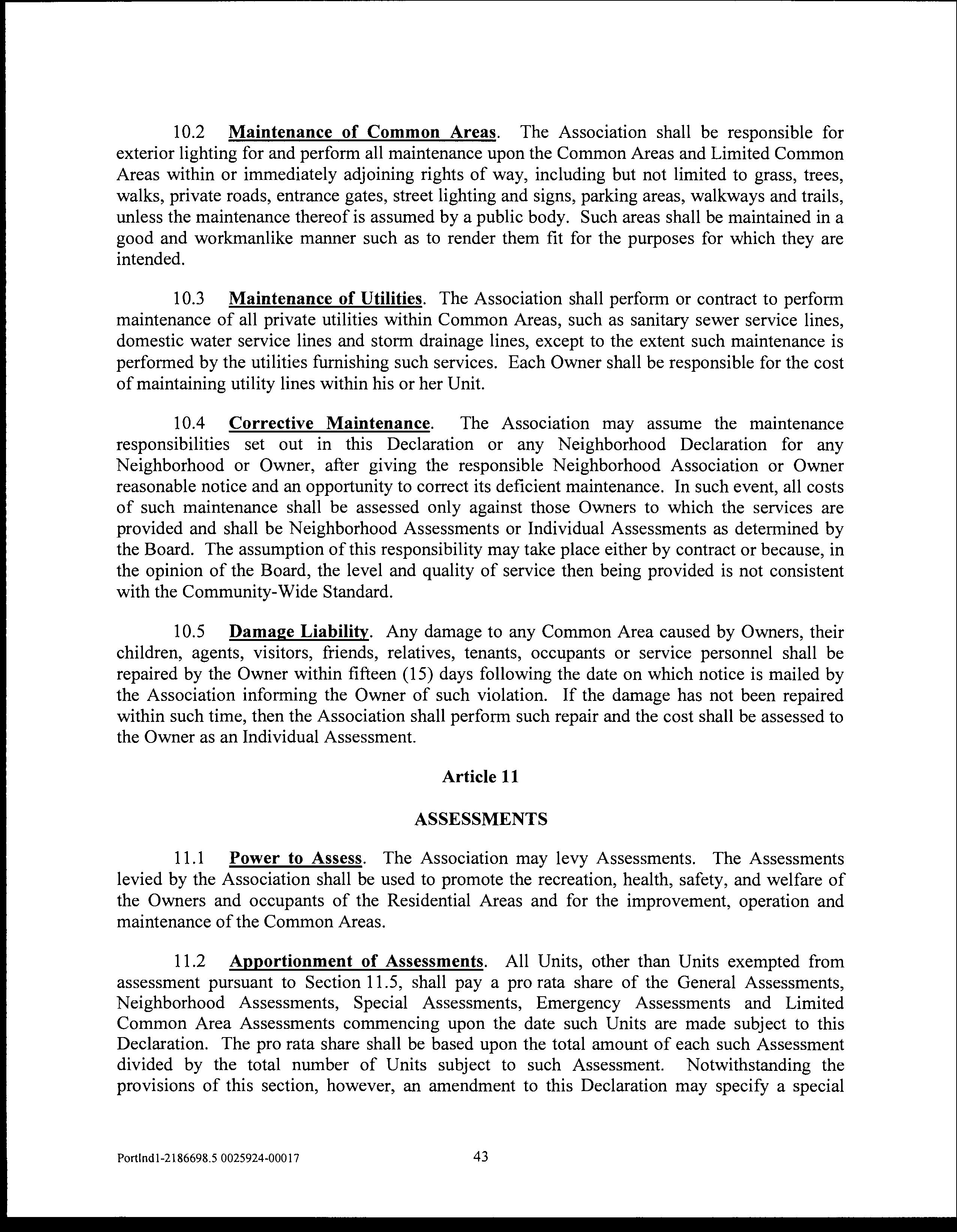 10.2 Maintenance of Common Areas. The Association shall be responsible for exterior lighting for and perform all maintenance upon the Common Areas and Limited Common Areas within or immediately adjoining rights of way, including but not limited to grass, trees, walks, private roads, entrance gates, street lighting and signs, parking areas, walkways and trails, unless the maintenance thereof is assumed by a public body. Such areas shall be maintained in a good and workmanlike manner such as to render them fit for the purposes for which they are intended.

10.3 Maintenance of Utilities. The Association shall perform or contract to perform maintenance of all private utilities within Common Areas, such as sanitary sewer service lines, domestic water service lines and storm drainage lines, except to the extent such maintenance is performed by the utilities furnishing such services. Each Owner shall be responsible for the cost of maintaining utility lines within his or her Unit.

10.4 Corrective Maintenance. The Association may assume the maintenance responsibilities set out in this Declaration or any Neighborhood Declaration for any Neighborhood or Owner, after giving the responsible Neighborhood Association or Owner reasonable notice and an opportunity to correct its deficient maintenance. In such event, all costs of such maintenance shall be assessed only against those Owners to which the services are provided and shall be Neighborhood Assessments or Individual Assessments as determined by the Board. The assumption of this responsibility may take place either by contract or because, in the opinion of the Board, the level and quality of service then being provided is not consistent with the Community-Wide Standard.

10.5 Damage Liability. Any damage to any Common Area caused by Owners, their children, agents, visitors, friends, relatives, tenants, occupants or service personnel shall be repaired by the Owner within fifteen (15) days following the date on which notice is mailed by the Association informing the Owner of such violation. If the damage has not been repaired within such time, then the Association shall perform such repair and the cost shall be assessed to the Owner as an Individual Assessment.

Article 11

ASSESSMENTS

11.1 Power to Assess. The Association may levy Assessments. The Assessments levied by the Association shall be used to promote the recreation, health, safety, and welfare of the Owners and occupants of the Residential Areas and for the improvement, operation and maintenance of the Common Areas.

11.2 Apportionment of Assessments. All Units, other than Units exempted from assessment pursuant to Section 11.5, shall pay a pro rata share of the General Assessments, Neighborhood Assessments, Special Assessments, Emergency Assessments and Limited Common Area Assessments commencing upon the date such Units are made subject to this Declaration. The pro rata share shall be based upon the total amount of each such Assessment divided by the total number of Units subject to such Assessment. Notwithstanding the provisions of this section, however, an amendment to this Declaration may specify a special

Portlnd1-2186698.5 0025924-00017

43